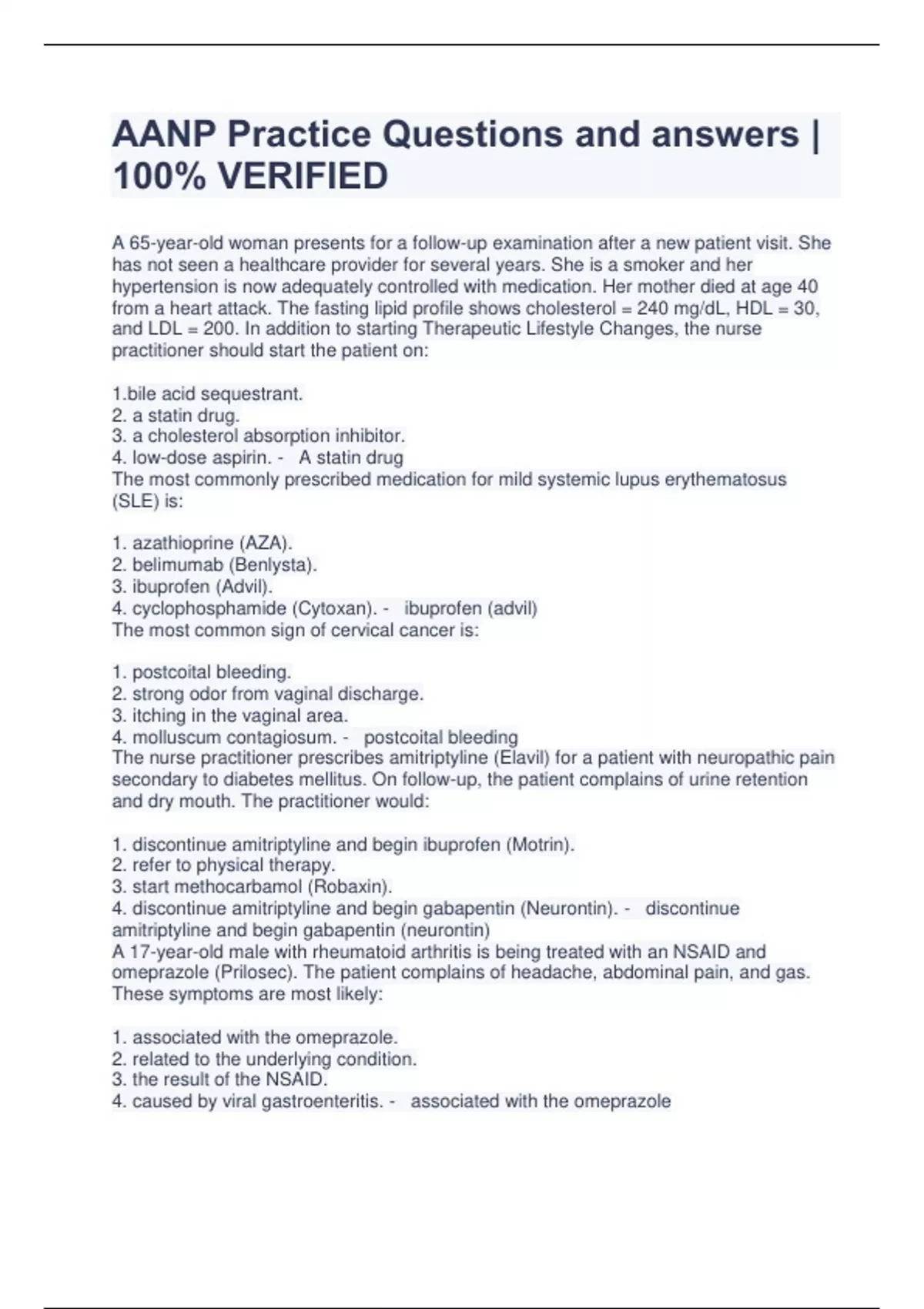 AANP Practice Questions and answers | 100% VERIFIED

A 65-year-old woman presents for a follow-up examination after a new patient visit. She has not seen a healthcare provider for several years. She is a smoker and her hypertension is now adequately controlled with medication. Her mother died at age 40 from a heart attack. The fasting lipid profile shows cholesterol = 240 mg/dL, HDL = 30, and LDL = 200. In addition to starting Therapeutic Lifestyle Changes, the nurse practitioner should start the patient on:

1.bile acid sequestrant.
2. a statin drug.
3. a cholesterol absorption inhibitor.
4. low-dose aspirin. - A statin drug
The most commonly prescribed medication for mild systemic lupus erythematosus (SLE) is:

1. azathioprine (AZA).
2. belimumab (Benlysta).
3. ibuprofen (Advil).
4. cyclophosphamide (Cytoxan). - ibuprofen (advil)
The most common sign of cervical cancer is:

1. postcoital bleeding.
2. strong odor from vaginal discharge.
3. itching in the vaginal area.
4. molluscum contagiosum. - postcoital bleeding
The nurse practitioner prescribes amitriptyline (Elavil) for a patient with neuropathic pain secondary to diabetes mellitus. On follow-up, the patient complains of urine retention and dry mouth. The practitioner would:

1. discontinue amitriptyline and begin ibuprofen (Motrin).
2. refer to physical therapy.
3. start methocarbamol (Robaxin).
4. discontinue amitriptyline and begin gabapentin (Neurontin). - discontinue amitriptyline and begin gabapentin (neurontin)
A 17-year-old male with rheumatoid arthritis is being treated with an NSAID and omeprazole (Prilosec). The patient complains of headache, abdominal pain, and gas. These symptoms are most likely:

1. associated with the omeprazole.
2. related to the underlying condition.
3. the result of the NSAID.
4. caused by viral gastroenteritis. - associated with the omeprazole